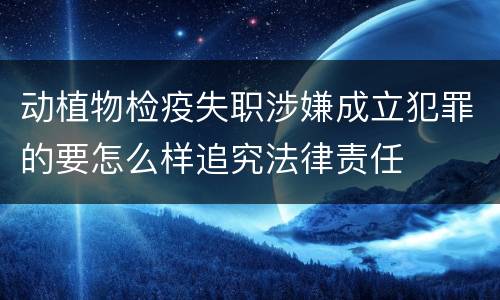 动植物检疫失职涉嫌成立犯罪的要怎么样追究法律责任